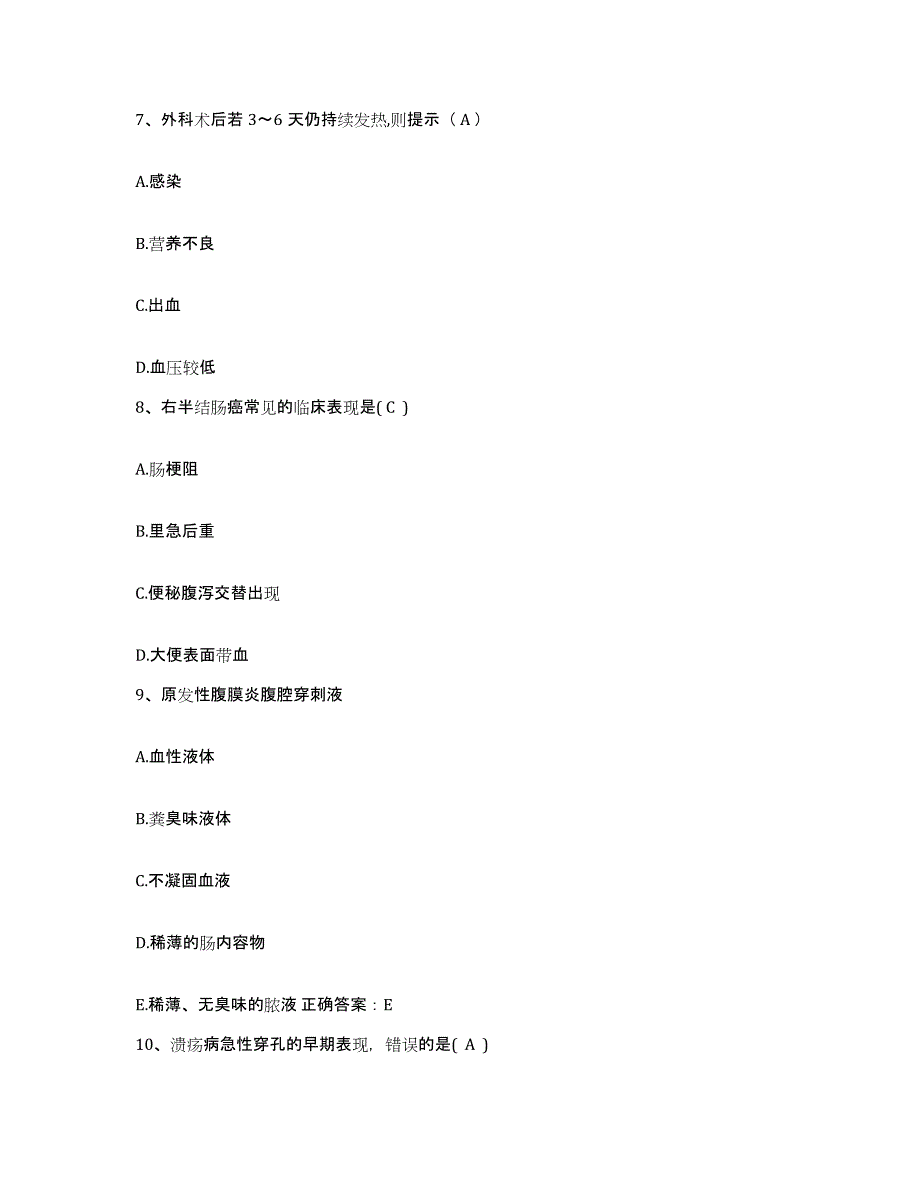 7、外科术后若 3～6 天仍持续发热,则提示（ A ）

A.感染

B.营养不良

C.出血

D.血压较低

8、右半结肠癌常见的临床表现是( C )

A.肠梗阻

B.里急后重

C.便秘腹泻交替出现

D.大便表面带血

9、原发性腹膜炎腹腔穿刺液

A.血性液体

B.粪臭味液体

C.不凝固血液

D.稀薄的肠内容物

E.稀薄、无臭味的脓液 正确答案：E

10、溃疡病急性穿孔的早期表现，错误的是( A )